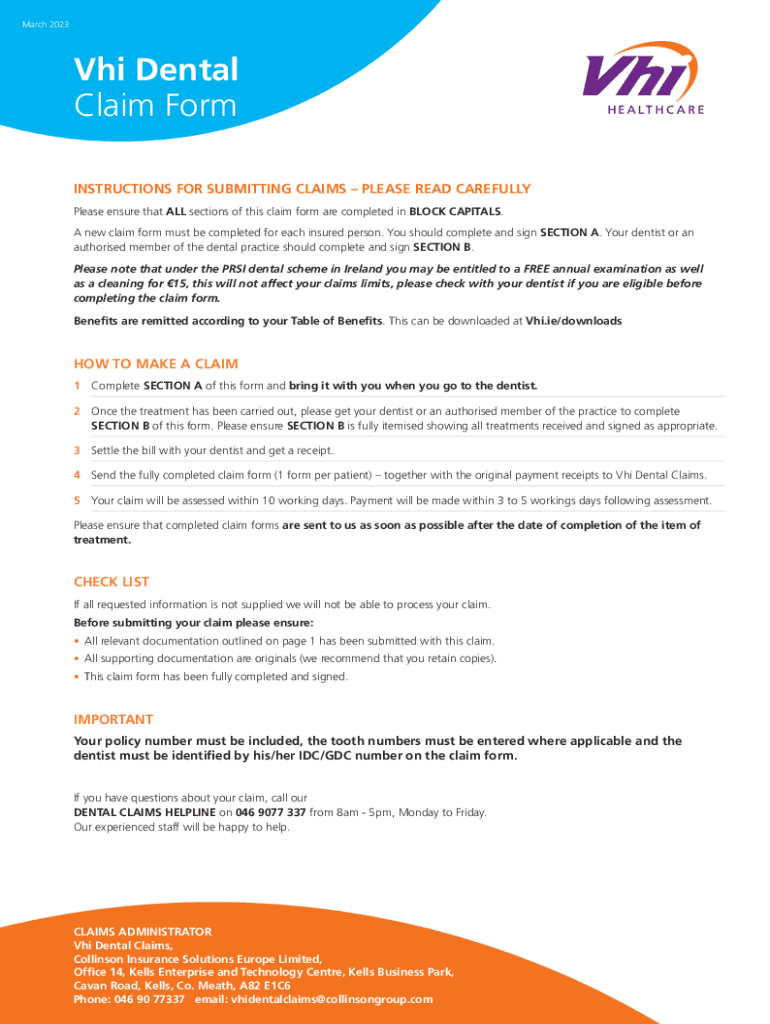 March 2023

Vhi Dental
Claim Form

Vhi
HEALTHCARE

INSTRUCTIONS FOR SUBMITTING CLAIMS – PLEASE READ CAREFULLY

Please ensure that ALL sections of this claim form are completed in BLOCK CAPITALS.

A new claim form must be completed for each insured person. You should complete and sign SECTION A. Your dentist or an authorised member of the dental practice should complete and sign SECTION B.

Please note that under the PRSI dental scheme in Ireland you may be entitled to a FREE annual examination as well as a cleaning for €15, this will not affect your claims limits, please check with your dentist if you are eligible before completing the claim form.

Benefits are remitted according to your Table of Benefits. This can be downloaded at Vhi.ie/downloads

HOW TO MAKE A CLAIM

1 Complete SECTION A of this form and bring it with you when you go to the dentist.

2 Once the treatment has been carried out, please get your dentist or an authorised member of the practice to complete SECTION B of this form. Please ensure SECTION B is fully itemised showing all treatments received and signed as appropriate.

3 Settle the bill with your dentist and get a receipt.

4 Send the fully completed claim form (1 form per patient) – together with the original payment receipts to Vhi Dental Claims.

5 Your claim will be assessed within 10 working days. Payment will be made within 3 to 5 workings days following assessment.

Please ensure that completed claim forms are sent to us as soon as possible after the date of completion of the item of treatment.

CHECK LIST

If all requested information is not supplied we will not be able to process your claim.

Before submitting your claim please ensure:

• All relevant documentation outlined on page 1 has been submitted with this claim.
• All supporting documentation are originals (we recommend that you retain copies).
• This claim form has been fully completed and signed.

IMPORTANT

Your policy number must be included, the tooth numbers must be entered where applicable and the dentist must be identified by his/her IDC/GDC number on the claim form.

If you have questions about your claim, call our DENTAL CLAIMS HELPLINE on 046 9077 337 from 8am - 5pm, Monday to Friday. Our experienced staff will be happy to help.

CLAIMS ADMINISTRATOR
Vhi Dental Claims,
Collinson Insurance Solutions Europe Limited,
Office 14, Kells Enterprise and Technology Centre, Kells Business Park,
Cavan Road, Kells, Co. Meath, A82 E1C6
Phone: 046 90 77337 email: vhidentalclaims@collinsongroup.com